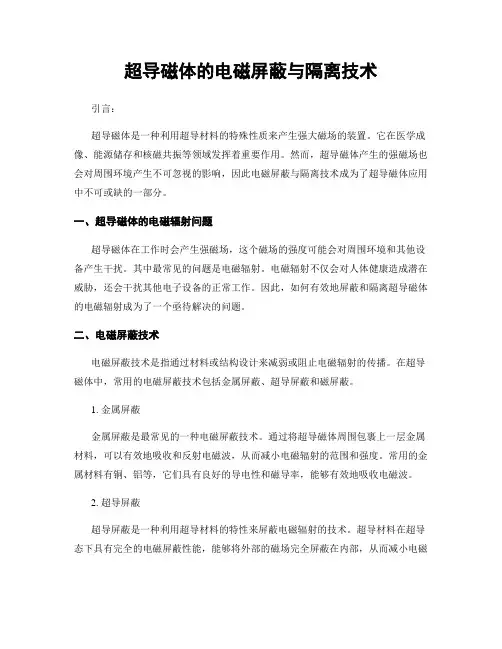 超导磁体的电磁屏蔽与隔离技术

引言：

超导磁体是一种利用超导材料的特殊性质来产生强大磁场的装置。它在医学成像、能源储存和核磁共振等领域发挥着重要作用。然而，超导磁体产生的强磁场也会对周围环境产生不可忽视的影响，因此电磁屏蔽与隔离技术成为了超导磁体应用中不可或缺的一部分。

一、超导磁体的电磁辐射问题

超导磁体在工作时会产生强磁场，这个磁场的强度可能会对周围环境和其他设备产生干扰。其中最常见的问题是电磁辐射。电磁辐射不仅会对人体健康造成潜在威胁，还会干扰其他电子设备的正常工作。因此，如何有效地屏蔽和隔离超导磁体的电磁辐射成为了一个亟待解决的问题。

二、电磁屏蔽技术

电磁屏蔽技术是指通过材料或结构设计来减弱或阻止电磁辐射的传播。在超导磁体中，常用的电磁屏蔽技术包括金属屏蔽、超导屏蔽和磁屏蔽。

1. 金属屏蔽

金属屏蔽是最常见的一种电磁屏蔽技术。通过将超导磁体周围包裹上一层金属材料，可以有效地吸收和反射电磁波，从而减小电磁辐射的范围和强度。常用的金属材料有铜、铝等，它们具有良好的导电性和磁导率，能够有效地吸收电磁波。

2. 超导屏蔽

超导屏蔽是一种利用超导材料的特性来屏蔽电磁辐射的技术。超导材料在超导态下具有完全的电磁屏蔽性能，能够将外部的磁场完全屏蔽在内部，从而减小电磁